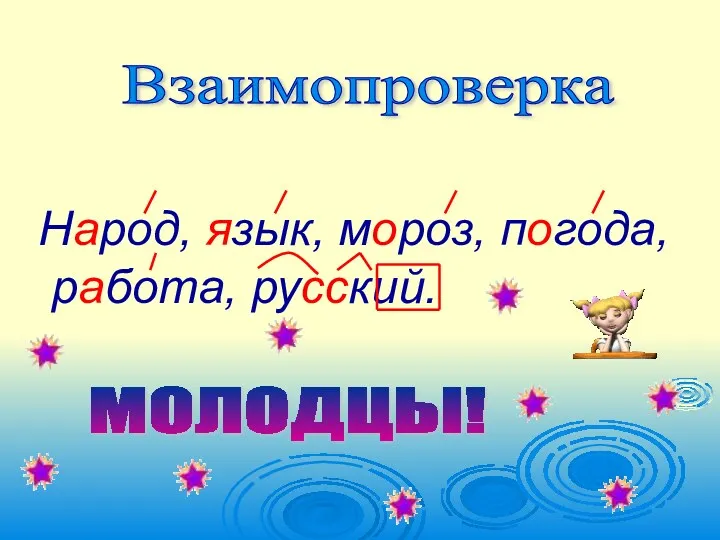 Взаимопроверка

Народ, язык, мороз, погода, работа, русский.

МОЛОДЦЫ!